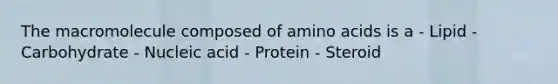 The macromolecule composed of amino acids is a - Lipid - Carbohydrate - Nucleic acid - Protein - Steroid